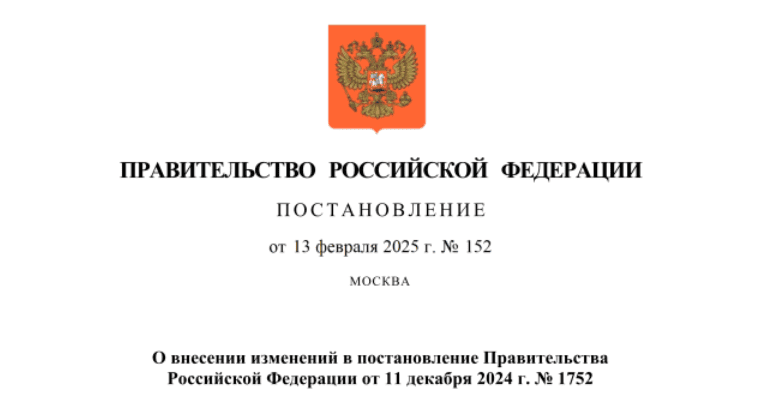 ПРАВИТЕЛЬСТВО РОССИЙСКОЙ ФЕДЕРАЦИИ

ПОСТАНОВЛЕНИЕ

от 13 февраля 2025 г. № 152

МОСКВА

О внесении изменений в постановление Правительства Российской Федерации от 11 декабря 2024 г. № 1752